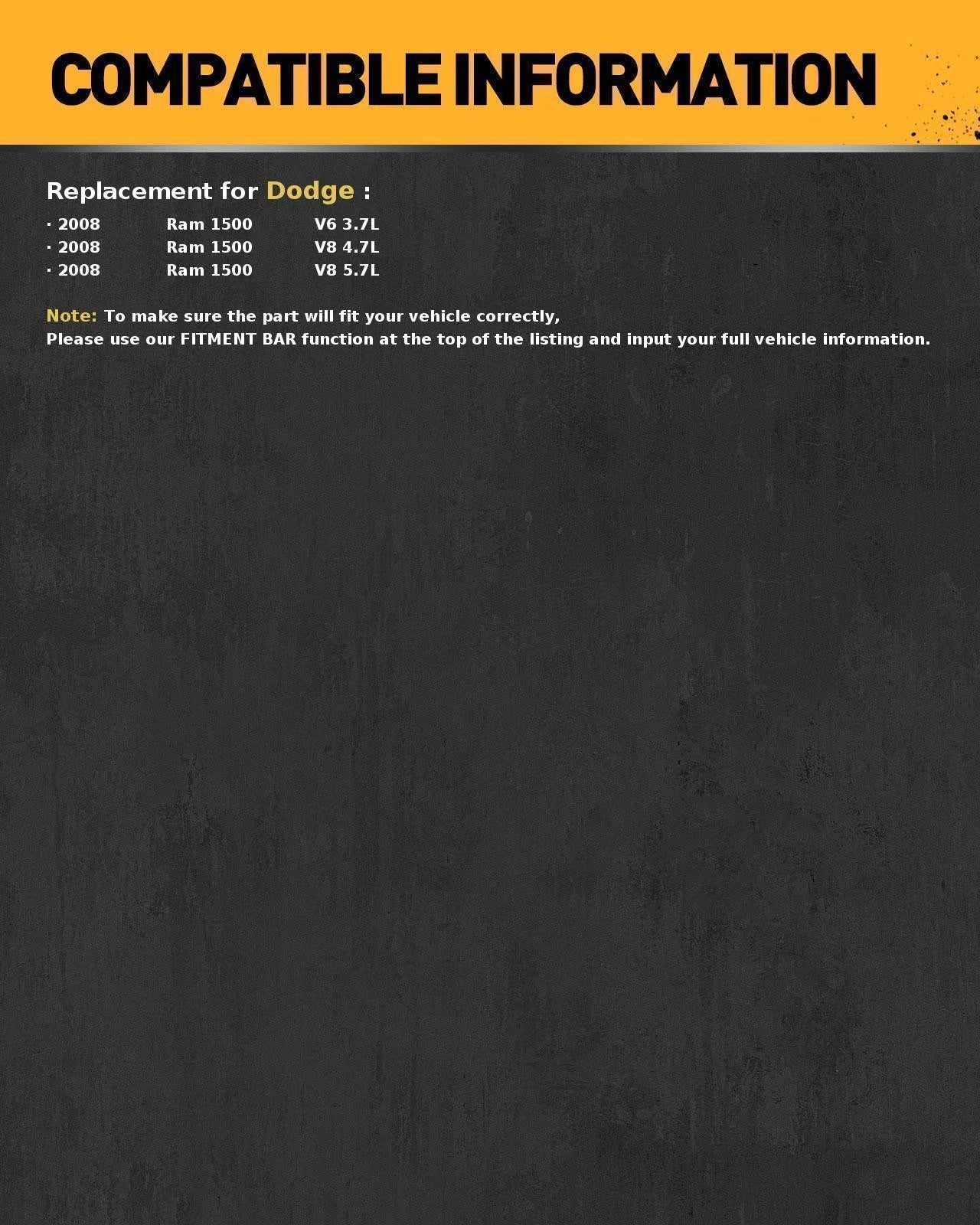 COMPATIBLE INFORMATION

Replacement for Dodge :

· 2008 Ram 1500 V6 3.7L
· 2008 Ram 1500 V8 4.7L
· 2008 Ram 1500 V8 5.7L

Note: To make sure the part will fit your vehicle correctly,
Please use our FITMENT BAR function at the top of the listing and input your full vehicle information.